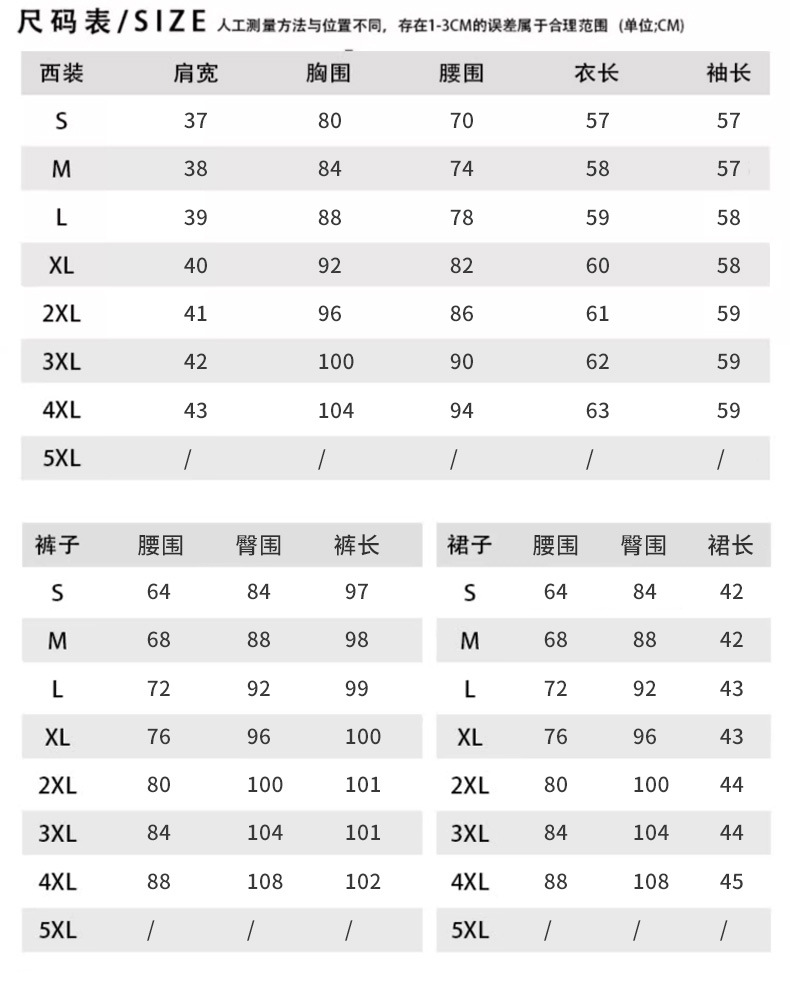 尺码表/SIZE 人工测量方法与位置不同，存在1-3CM的误差属于合理范围（单位;CM）

| 西装 | 肩宽 | 胸围 | 腰围 | 衣长 | 袖长 |
|---|---|---|---|---|---|
| S | 37 | 80 | 70 | 57 | 57 |
| M | 38 | 84 | 74 | 58 | 57 |
| L | 39 | 88 | 78 | 59 | 58 |
| XL | 40 | 92 | 82 | 60 | 58 |
| 2XL | 41 | 96 | 86 | 61 | 59 |
| 3XL | 42 | 100 | 90 | 62 | 59 |
| 4XL | 43 | 104 | 94 | 63 | 59 |
| 5XL | / | / | / | / | / |

| 裤子 | 腰围 | 臀围 | 裤长 |
|---|---|---|---|
| S | 64 | 84 | 97 |
| M | 68 | 88 | 98 |
| L | 72 | 92 | 99 |
| XL | 76 | 96 | 100 |
| 2XL | 80 | 100 | 101 |
| 3XL | 84 | 104 | 101 |
| 4XL | 88 | 108 | 102 |
| 5XL | / | / | / |

| 裙子 | 腰围 | 臀围 | 裙长 |
|---|---|---|---|
| S | 64 | 84 | 42 |
| M | 68 | 88 | 42 |
| L | 72 | 92 | 43 |
| XL | 76 | 96 | 43 |
| 2XL | 80 | 100 | 44 |
| 3XL | 84 | 104 | 44 |
| 4XL | 88 | 108 | 45 |
| 5XL | / | / | / |